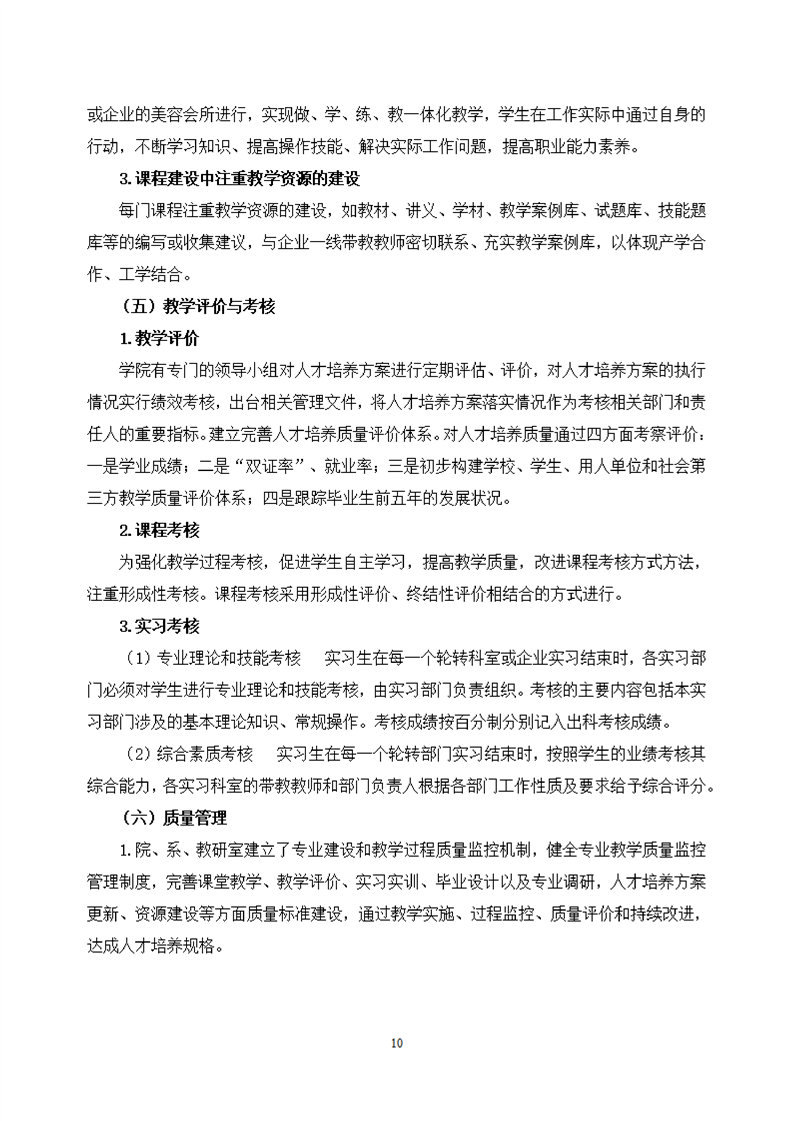 或企业的美容会所进行，实现做、学、练、教一体化教学，学生在工作实际中通过自身的行动，不断学习知识、提高操作技能、解决实际工作问题，提高职业能力素养。

3.课程建设中注重教学资源的建设

每门课程注重教学资源的建设，如教材、讲义、学材、教学案例库、试题库、技能题库等的编写或收集建议，与企业一线带教教师密切联系、充实教学案例库，以体现产学合作、工学结合。

（五）教学评价与考核

1.教学评价

学院有专门的领导小组对人才培养方案进行定期评估、评价，对人才培养方案的执行情况实行绩效考核，出台相关管理文件，将人才培养方案落实情况作为考核相关部门和责任人的重要指标。建立完善人才培养质量评价体系。对人才培养质量通过四方面考察评价：一是学业成绩；二是“双证率”、就业率；三是初步构建学校、学生、用人单位和社会第三方教学质量评价体系；四是跟踪毕业生前五年的发展状况。

2.课程考核

为强化教学过程考核，促进学生自主学习，提高教学质量，改进课程考核方式方法，注重形成性考核。课程考核采用形成性评价、终结性评价相结合的方式进行。

3.实习考核

（1）专业理论和技能考核　实习生在每一个轮转科室或企业实习结束时，各实习部门必须对学生进行专业理论和技能考核，由实习部门负责组织。考核的主要内容包括本实习部门涉及的基本理论知识、常规操作。考核成绩按百分制分别记入出科考核成绩。

（2）综合素质考核　实习生在每一个轮转部门实习结束时，按照学生的业绩考核其综合能力，各实习科室的带教教师和部门负责人根据各部门工作性质及要求给予综合评分。

（六）质量管理

1.院、系、教研室建立了专业建设和教学过程质量监控机制，健全专业教学质量监控管理制度，完善课堂教学、教学评价、实习实训、毕业设计以及专业调研，人才培养方案更新、资源建设等方面质量标准建设，通过教学实施、过程监控、质量评价和持续改进，达成人才培养规格。

10